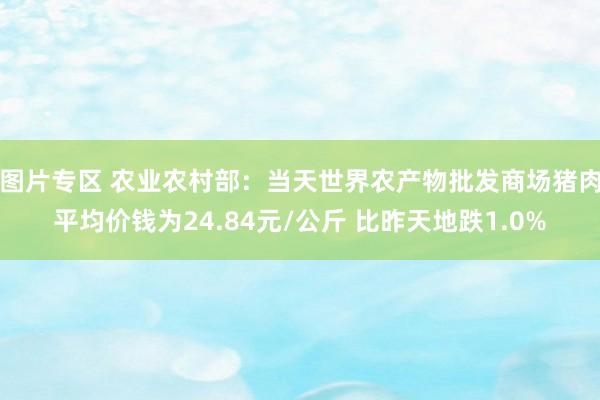 图片专区 农业农村部：当天世界农产物批发商场猪肉平均价钱为24.84元/公斤 比昨天地跌1.0%